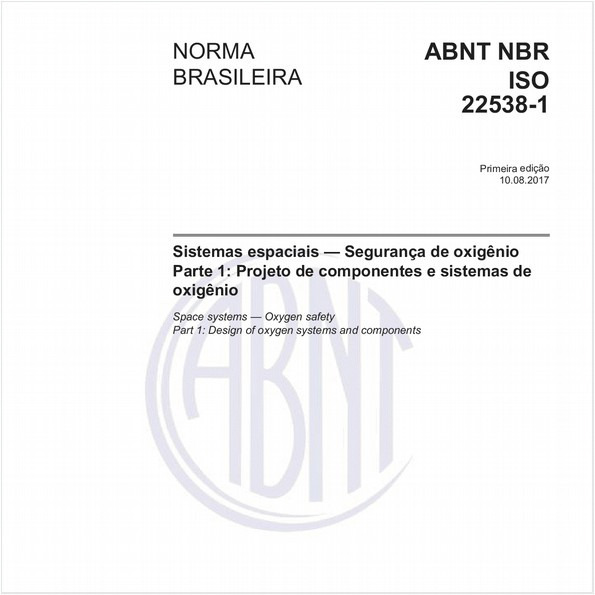 NORMA BRASILEIRA

ABNT NBR ISO 22538-1

Primeira edição
10.08.2017

Sistemas espaciais — Segurança de oxigênio
Parte 1: Projeto de componentes e sistemas de oxigênio

Space systems — Oxygen safety
Part 1: Design of oxygen systems and components

ABNT